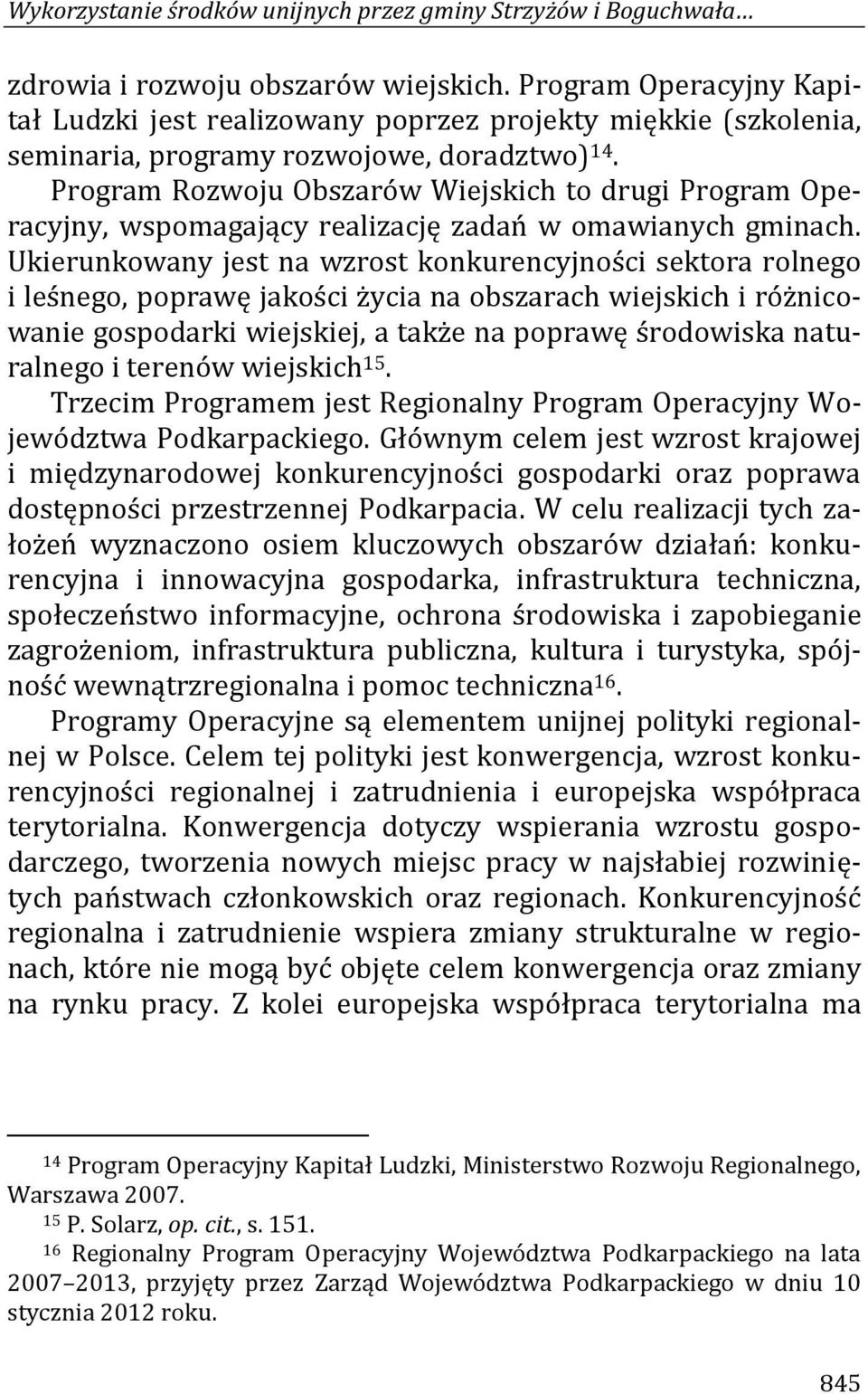 Wykorzystanie środków unijnych przez gminy Strzyżów i Boguchwała…

zdrowia i rozwoju obszarów wiejskich. Program Operacyjny Kapitał Ludzki jest realizowany poprzez projekty miękkie (szkolenia, seminaria, programy rozwojowe, doradztwo)$^{14}$.

Program Rozwoju Obszarów Wiejskich to drugi Program Operacyjny, wspomagający realizację zadań w omawianych gminach. Ukierunkowany jest na wzrost konkurencyjności sektora rolnego i leśnego, poprawę jakości życia na obszarach wiejskich i różnicowanie gospodarki wiejskiej, a także na poprawę środowiska naturalnego i terenów wiejskich$^{15}$.

Trzecim Programem jest Regionalny Program Operacyjny Województwa Podkarpackiego. Głównym celem jest wzrost krajowej i międzynarodowej konkurencyjności gospodarki oraz poprawa dostępności przestrzennej Podkarpacia. W celu realizacji tych założeń wyznaczono osiem kluczowych obszarów działań: konkurencyjna i innowacyjna gospodarka, infrastruktura techniczna, społeczeństwo informacyjne, ochrona środowiska i zapobieganie zagrożeniom, infrastruktura publiczna, kultura i turystyka, spójność wewnątrzregionalna i pomoc techniczna$^{16}$.

Programy Operacyjne są elementem unijnej polityki regionalnej w Polsce. Celem tej polityki jest konwergencja, wzrost konkurencyjności regionalnej i zatrudnienia i europejska współpraca terytorialna. Konwergencja dotyczy wspierania wzrostu gospodarczego, tworzenia nowych miejsc pracy w najsłabiej rozwiniętych państwach członkowskich oraz regionach. Konkurencyjność regionalna i zatrudnienie wspiera zmiany strukturalne w regionach, które nie mogą być objęte celem konwergencja oraz zmiany na rynku pracy. Z kolei europejska współpraca terytorialna ma

$^{14}$ Program Operacyjny Kapitał Ludzki, Ministerstwo Rozwoju Regionalnego, Warszawa 2007.
$^{15}$ P. Solarz, op. cit., s. 151.
$^{16}$ Regionalny Program Operacyjny Województwa Podkarpackiego na lata 2007–2013, przyjęty przez Zarząd Województwa Podkarpackiego w dniu 10 stycznia 2012 roku.

845